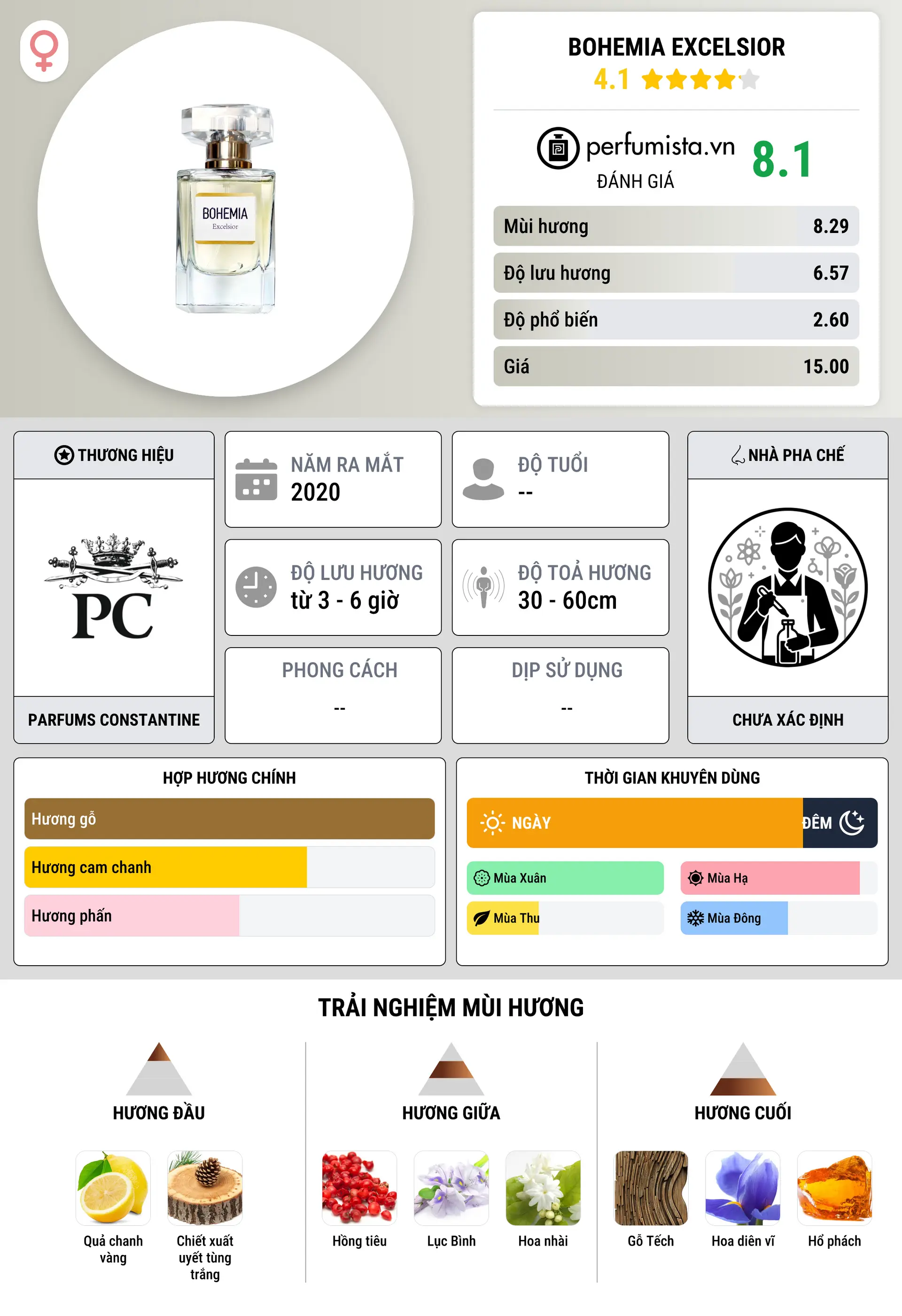 BOHEMIA Excelsior

BOHEMIA EXCELSIOR
4.1

perfumista.vn
ĐÁNH GIÁ
8.1

| Mùi hương | 8.29 |
|---|---|
| Độ lưu hương | 6.57 |
| Độ phổ biến | 2.60 |
| Giá | 15.00 |

THƯƠNG HIỆU
PC
PARFUMS CONSTANTINE

NĂM RA MẮT
2020

ĐỘ TUỔI
--

ĐỘ LƯU HƯƠNG
từ 3 - 6 giờ

ĐỘ TOẢ HƯƠNG
30 - 60cm

PHONG CÁCH
--

DỊP SỬ DỤNG
--

NHÀ PHA CHẾ
CHƯA XÁC ĐỊNH

HỢP HƯƠNG CHÍNH
Hương gỗ
Hương cam chanh
Hương phấn

THỜI GIAN KHUYÊN DÙNG
NGÀY
ĐÊM
Mùa Xuân
Mùa Hạ
Mùa Thu
Mùa Đông

TRẢI NGHIỆM MÙI HƯƠNG

HƯƠNG ĐẦU
Quả chanh vàng
Chiết xuất uyết tùng trắng

HƯƠNG GIỮA
Hồng tiêu
Lục Bình
Hoa nhài

HƯƠNG CUỐI
Gỗ Tếch
Hoa diên vĩ
Hổ phách